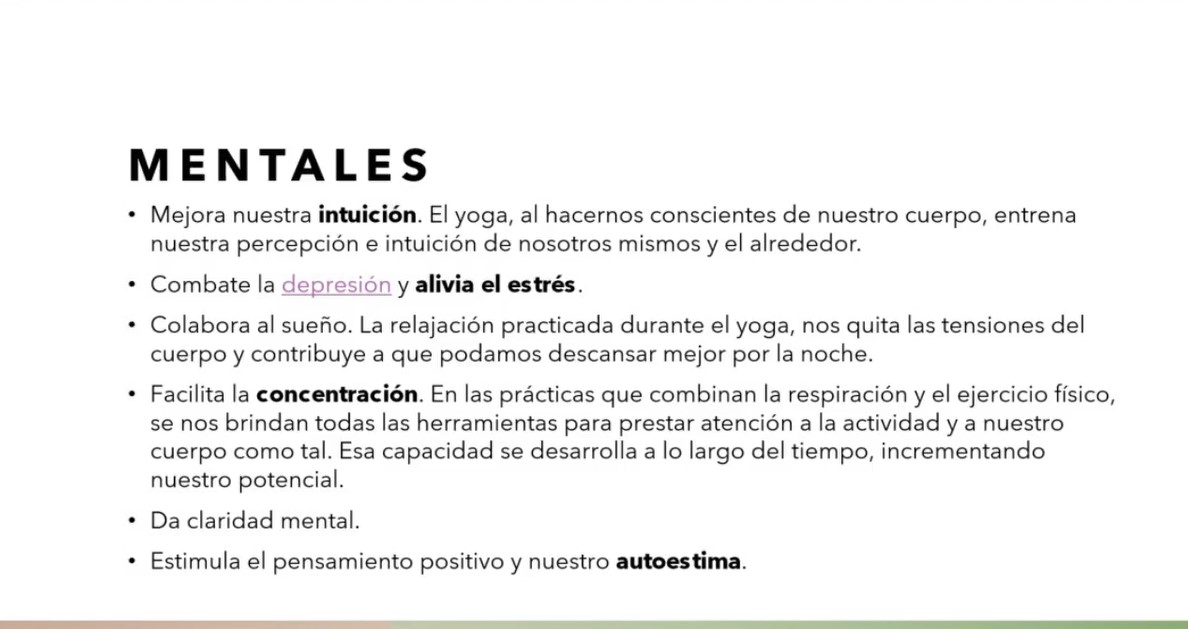 MENTALES

• Mejora nuestra intuición. El yoga, al hacernos conscientes de nuestro cuerpo, entrena nuestra percepción e intuición de nosotros mismos y el alrededor.

• Combate la depresión y alivia el estrés.

• Colabora al sueño. La relajación practicada durante el yoga, nos quita las tensiones del cuerpo y contribuye a que podamos descansar mejor por la noche.

• Facilita la concentración. En las prácticas que combinan la respiración y el ejercicio físico, se nos brindan todas las herramientas para prestar atención a la actividad y a nuestro cuerpo como tal. Esa capacidad se desarrolla a lo largo del tiempo, incrementando nuestro potencial.

• Da claridad mental.

• Estimula el pensamiento positivo y nuestro autoestima.